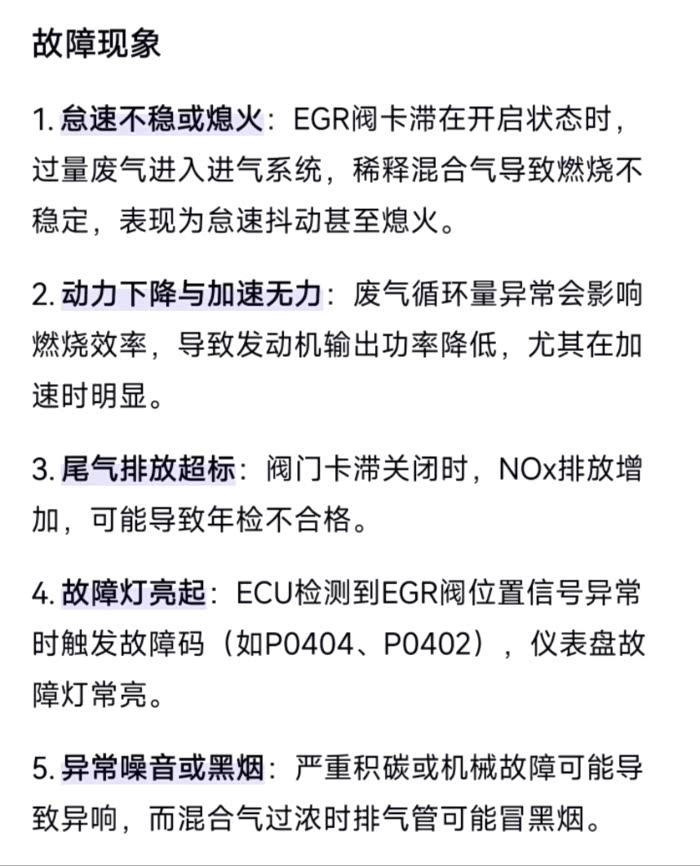 故障现象

1. 怠速不稳或熄火：EGR阀卡滞在开启状态时，过量废气进入进气系统，稀释混合气导致燃烧不稳定，表现为怠速抖动甚至熄火。

2. 动力下降与加速无力：废气循环量异常会影响燃烧效率，导致发动机输出功率降低，尤其在加速时明显。

3. 尾气排放超标：阀门卡滞关闭时，NOx排放增加，可能导致年检不合格。

4. 故障灯亮起：ECU检测到EGR阀位置信号异常时触发故障码（如P0404、P0402），仪表盘故障灯常亮。

5. 异常噪音或黑烟：严重积碳或机械故障可能导致异响，而混合气过浓时排气管可能冒黑烟。